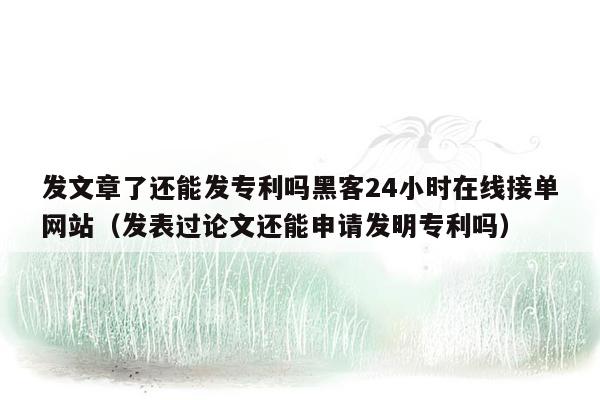 发文章了还能发专利吗黑客24小时在线接单网站（发表过论文还能申请发明专利吗）